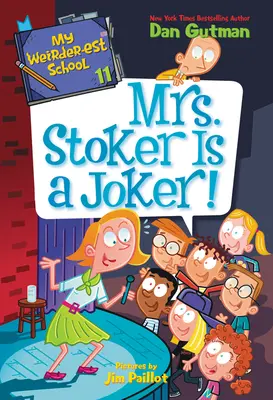 My Weirder-est School
11

New York Times Bestselling Author
Dan Gutman

Mrs. Stoker Is a Joker!

Pictures by
Jim Paillot